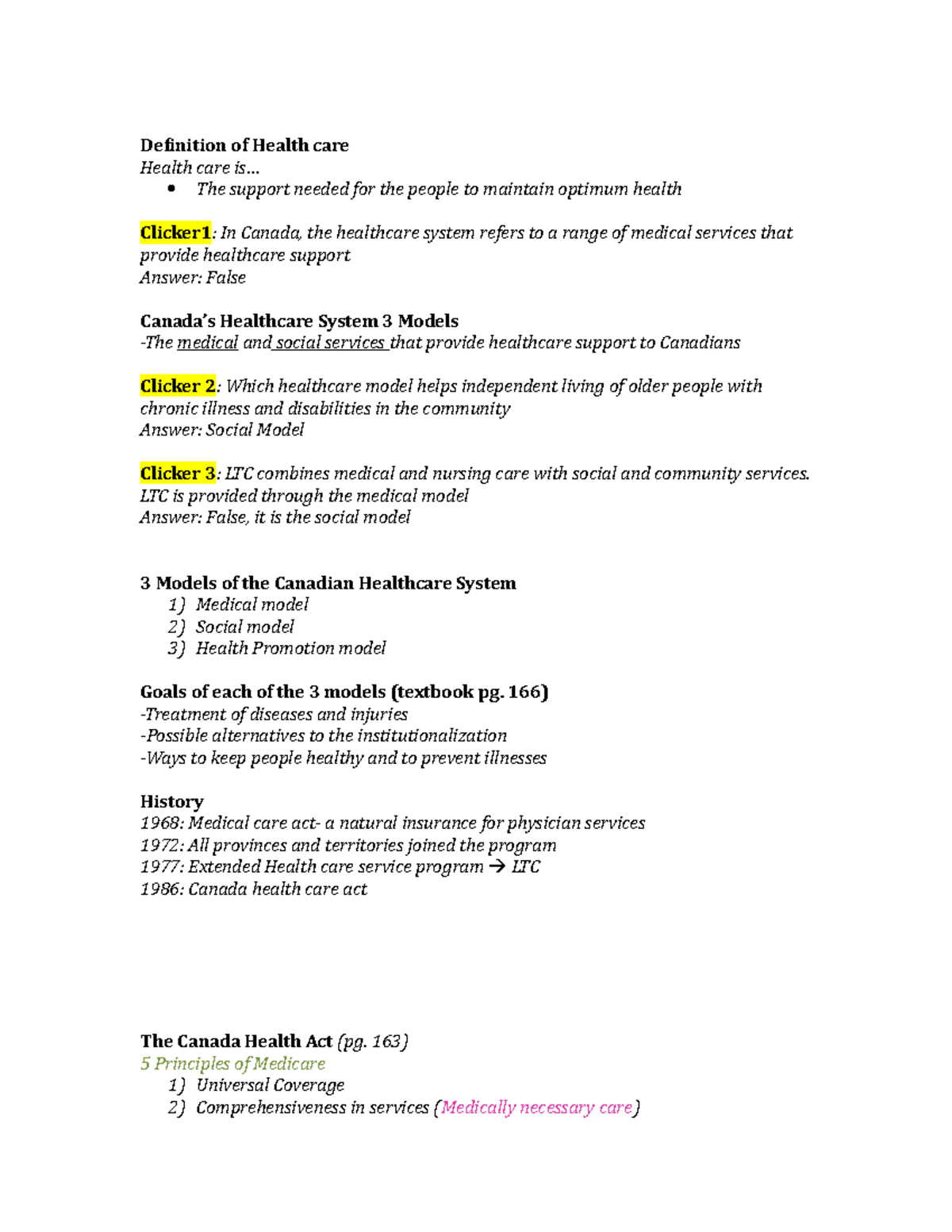 Definition of Health care
Health care is…
• The support needed for the people to maintain optimum health

Clicker1: In Canada, the healthcare system refers to a range of medical services that provide healthcare support
Answer: False

Canada's Healthcare System 3 Models
-The medical and social services that provide healthcare support to Canadians

Clicker 2: Which healthcare model helps independent living of older people with chronic illness and disabilities in the community
Answer: Social Model

Clicker 3: LTC combines medical and nursing care with social and community services. LTC is provided through the medical model
Answer: False, it is the social model

3 Models of the Canadian Healthcare System
1) Medical model
2) Social model
3) Health Promotion model

Goals of each of the 3 models (textbook pg. 166)
-Treatment of diseases and injuries
-Possible alternatives to the institutionalization
-Ways to keep people healthy and to prevent illnesses

History
1968: Medical care act- a natural insurance for physician services
1972: All provinces and territories joined the program
1977: Extended Health care service program → LTC
1986: Canada health care act

The Canada Health Act (pg. 163)
5 Principles of Medicare
1) Universal Coverage
2) Comprehensiveness in services (Medically necessary care)